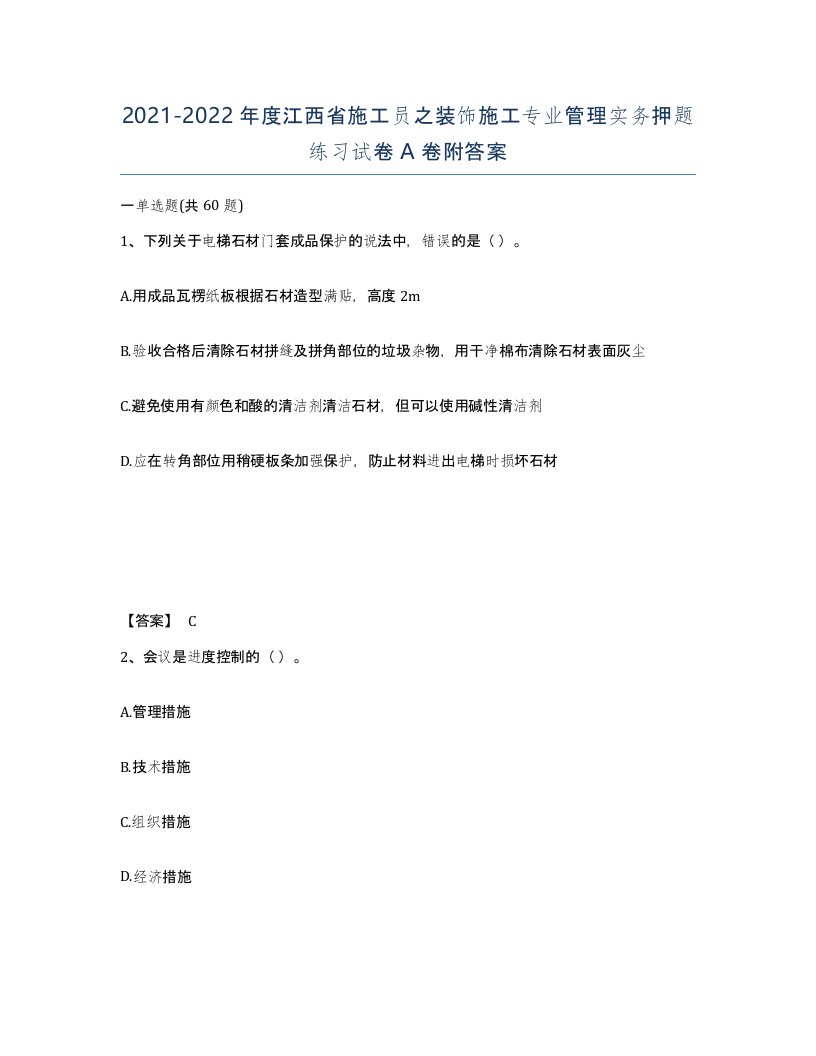 2021-2022年度江西省施工员之装饰施工专业管理实务押题练习试卷A卷附答案

一单选题(共60题)

1、下列关于电梯石材门套成品保护的说法中，错误的是（）。

A.用成品瓦楞纸板根据石材造型满贴，高度2m

B.验收合格后清除石材拼缝及拼角部位的垃圾杂物，用干净棉布清除石材表面灰尘

C.避免使用有颜色和酸的清洁剂清洁石材，但可以使用碱性清洁剂

D.应在转角部位用稍硬板条加强保护，防止材料进出电梯时损坏石材

【答案】 C

2、会议是进度控制的（）。

A.管理措施

B.技术措施

C.组织措施

D.经济措施